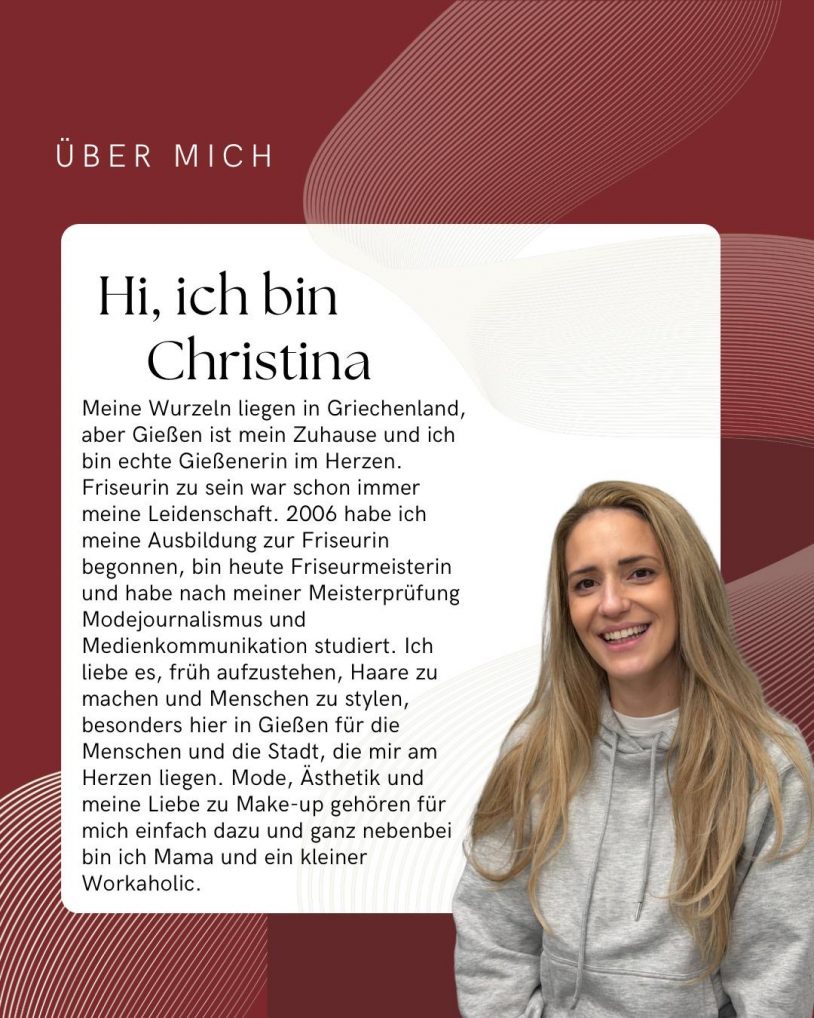 ÜBER MICH

Hi, ich bin
Christina

Meine Wurzeln liegen in Griechenland, aber Gießen ist mein Zuhause und ich bin echte Gießenerin im Herzen. Friseurin zu sein war schon immer meine Leidenschaft. 2006 habe ich meine Ausbildung zur Friseurin begonnen, bin heute Friseurmeisterin und habe nach meiner Meisterprüfung Modejournalismus und Medienkommunikation studiert. Ich liebe es, früh aufzustehen, Haare zu machen und Menschen zu stylen, besonders hier in Gießen für die Menschen und die Stadt, die mir am Herzen liegen. Mode, Ästhetik und meine Liebe zu Make-up gehören für mich einfach dazu und ganz nebenbei bin ich Mama und ein kleiner Workaholic.